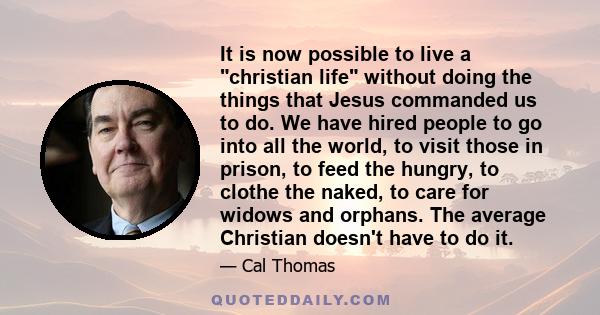 It is now possible to live a "christian life" without doing the things that Jesus commanded us to do. We have hired people to go into all the world, to visit those in prison, to feed the hungry, to clothe the naked, to care for widows and orphans. The average Christian doesn't have to do it.

— Cal Thomas

QUOTEDDAILY.COM